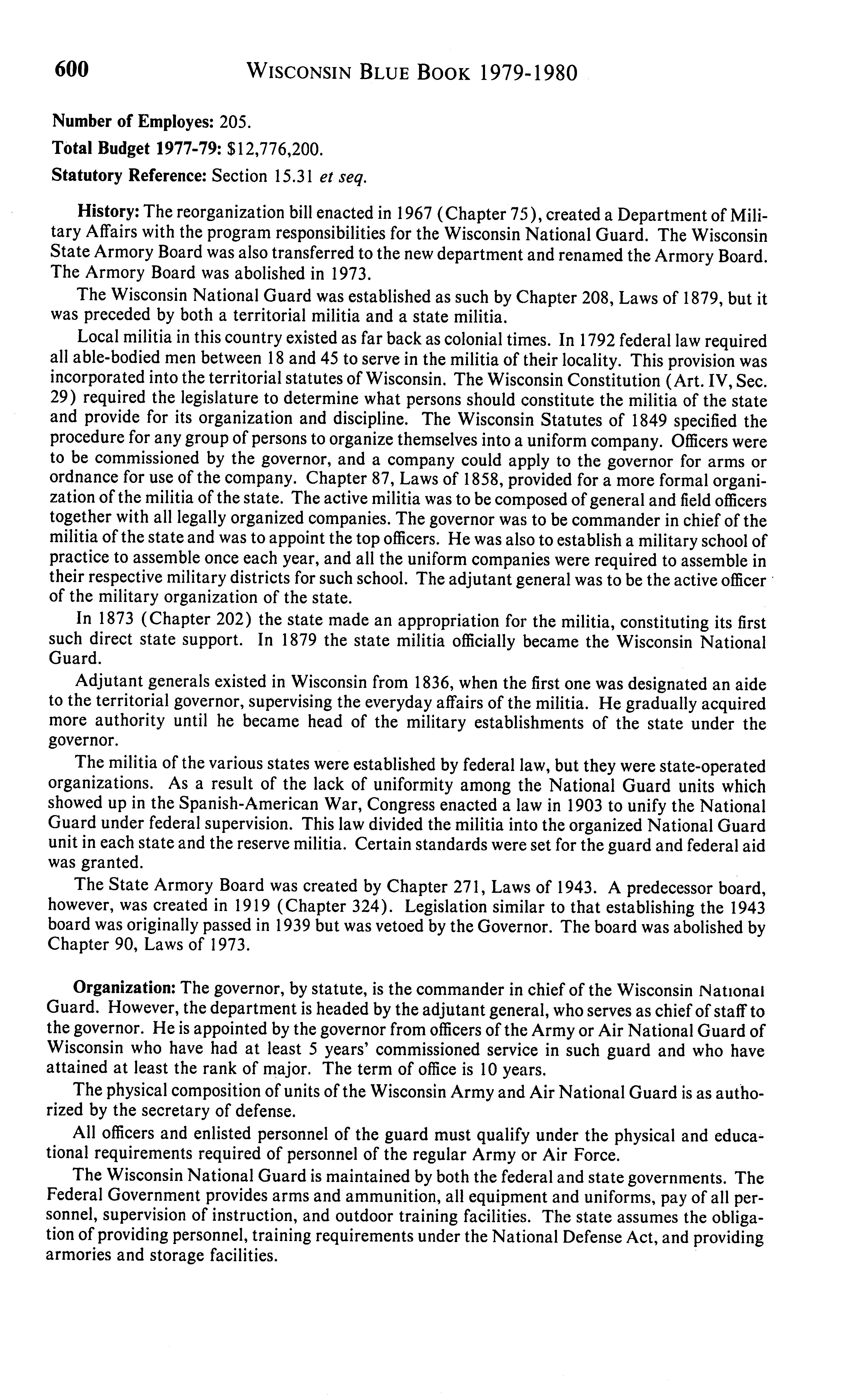 600 WISCONSIN BLUE BOOK 1979-1980

Number of Employes: 205.

Total Budget 1977-79: $12,776,200.

Statutory Reference: Section 15.31 et seq.

History: The reorganization bill enacted in 1967 (Chapter 75), created a Department of Military Affairs with the program responsibilities for the Wisconsin National Guard. The Wisconsin State Armory Board was also transferred to the new department and renamed the Armory Board. The Armory Board was abolished in 1973.

The Wisconsin National Guard was established as such by Chapter 208, Laws of 1879, but it was preceded by both a territorial militia and a state militia.

Local militia in this country existed as far back as colonial times. In 1792 federal law required all able-bodied men between 18 and 45 to serve in the militia of their locality. This provision was incorporated into the territorial statutes of Wisconsin. The Wisconsin Constitution (Art. IV, Sec. 29) required the legislature to determine what persons should constitute the militia of the state and provide for its organization and discipline. The Wisconsin Statutes of 1849 specified the procedure for any group of persons to organize themselves into a uniform company. Officers were to be commissioned by the governor, and a company could apply to the governor for arms or ordnance for use of the company. Chapter 87, Laws of 1858, provided for a more formal organization of the militia of the state. The active militia was to be composed of general and field officers together with all legally organized companies. The governor was to be commander in chief of the militia of the state and was to appoint the top officers. He was also to establish a military school of practice to assemble once each year, and all the uniform companies were required to assemble in their respective military districts for such school. The adjutant general was to be the active officer of the military organization of the state.

In 1873 (Chapter 202) the state made an appropriation for the militia, constituting its first such direct state support. In 1879 the state militia officially became the Wisconsin National Guard.

Adjutant generals existed in Wisconsin from 1836, when the first one was designated an aide to the territorial governor, supervising the everyday affairs of the militia. He gradually acquired more authority until he became head of the military establishments of the state under the governor.

The militia of the various states were established by federal law, but they were state-operated organizations. As a result of the lack of uniformity among the National Guard units which showed up in the Spanish-American War, Congress enacted a law in 1903 to unify the National Guard under federal supervision. This law divided the militia into the organized National Guard unit in each state and the reserve militia. Certain standards were set for the guard and federal aid was granted.

The State Armory Board was created by Chapter 271, Laws of 1943. A predecessor board, however, was created in 1919 (Chapter 324). Legislation similar to that establishing the 1943 board was originally passed in 1939 but was vetoed by the Governor. The board was abolished by Chapter 90, Laws of 1973.

Organization: The governor, by statute, is the commander in chief of the Wisconsin National Guard. However, the department is headed by the adjutant general, who serves as chief of staff to the governor. He is appointed by the governor from officers of the Army or Air National Guard of Wisconsin who have had at least 5 years' commissioned service in such guard and who have attained at least the rank of major. The term of office is 10 years.

The physical composition of units of the Wisconsin Army and Air National Guard is as authorized by the secretary of defense.

All officers and enlisted personnel of the guard must qualify under the physical and educational requirements required of personnel of the regular Army or Air Force.

The Wisconsin National Guard is maintained by both the federal and state governments. The Federal Government provides arms and ammunition, all equipment and uniforms, pay of all personnel, supervision of instruction, and outdoor training facilities. The state assumes the obligation of providing personnel, training requirements under the National Defense Act, and providing armories and storage facilities.